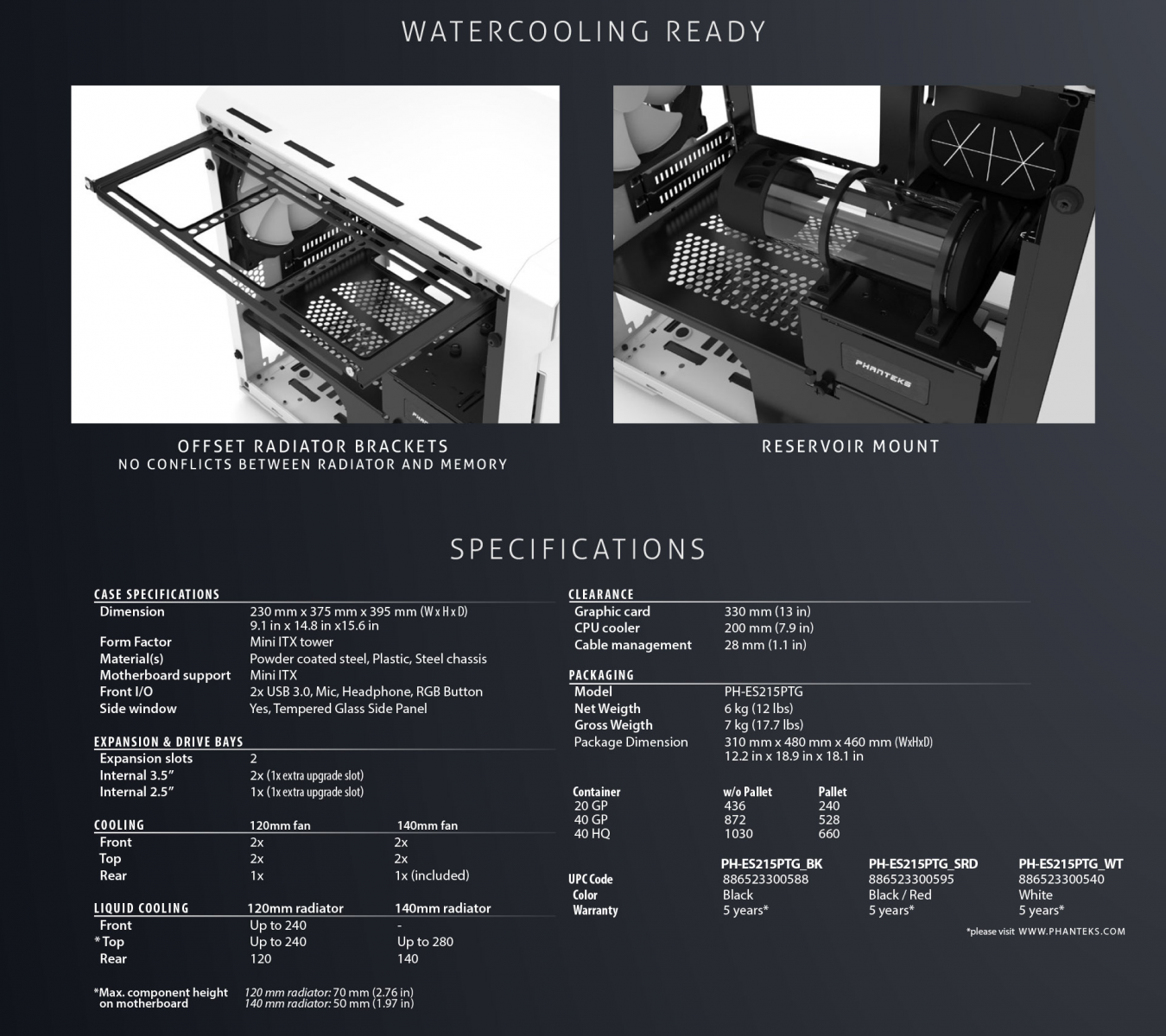 WATERCOOLING READY

PHANTEKS

OFFSET RADIATOR BRACKETS
NO CONFLICTS BETWEEN RADIATOR AND MEMORY

RESERVOIR MOUNT

SPECIFICATIONS

CASE SPECIFICATIONS

| | |
|---|---|
| Dimension | 230 mm x 375 mm x 395 mm (W x H x D) 9.1 in x 14.8 in x15.6 in |
| Form Factor | Mini ITX tower |
| Material(s) | Powder coated steel, Plastic, Steel chassis |
| Motherboard support | Mini ITX |
| Front I/O | 2x USB 3.0, Mic, Headphone, RGB Button |
| Side window | Yes, Tempered Glass Side Panel |

EXPANSION & DRIVE BAYS

| | |
|---|---|
| Expansion slots | 2 |
| Internal 3.5" | 2x (1x extra upgrade slot) |
| Internal 2.5" | 1x (1x extra upgrade slot) |

| COOLING | 120mm fan | 140mm fan |
|---|---|---|
| Front | 2x | 2x |
| Top | 2x | 2x |
| Rear | 1x | 1x (included) |

| LIQUID COOLING | 120mm radiator | 140mm radiator |
|---|---|---|
| Front | Up to 240 | - |
| *Top | Up to 240 | Up to 280 |
| Rear | 120 | 140 |

*Max. component height on motherboard
120 mm radiator: 70 mm (2.76 in)
140 mm radiator: 50 mm (1.97 in)

CLEARANCE

| | |
|---|---|
| Graphic card | 330 mm (13 in) |
| CPU cooler | 200 mm (7.9 in) |
| Cable management | 28 mm (1.1 in) |

PACKAGING

| | |
|---|---|
| Model | PH-ES215PTG |
| Net Weigth | 6 kg (12 lbs) |
| Gross Weigth | 7 kg (17.7 lbs) |
| Package Dimension | 310 mm x 480 mm x 460 mm (WxHxD) 12.2 in x 18.9 in x 18.1 in |

| Container | w/o Pallet | Pallet |
|---|---|---|
| 20 GP | 436 | 240 |
| 40 GP | 872 | 528 |
| 40 HQ | 1030 | 660 |

| | PH-ES215PTG_BK | PH-ES215PTG_SRD | PH-ES215PTG_WT |
|---|---|---|---|
| UPC Code | 886523300588 | 886523300595 | 886523300540 |
| Color | Black | Black / Red | White |
| Warranty | 5 years* | 5 years* | 5 years* |

*please visit WWW.PHANTEKS.COM